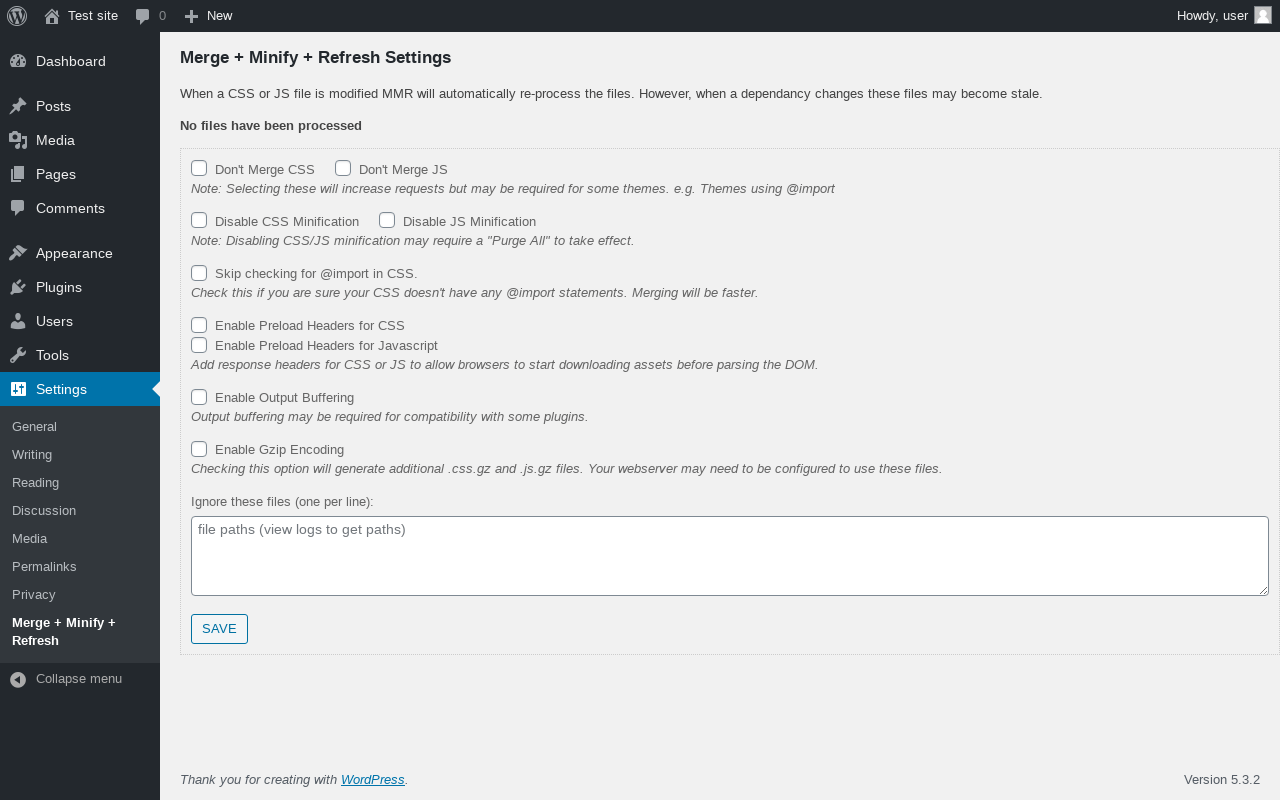 Test site 0 New

Howdy, user

Dashboard
Posts
Media
Pages
Comments
Appearance
Plugins
Users
Tools
Settings
General
Writing
Reading
Discussion
Media
Permalinks
Privacy
Merge + Minify + Refresh
Collapse menu

Merge + Minify + Refresh Settings

When a CSS or JS file is modified MMR will automatically re-process the files. However, when a dependancy changes these files may become stale.

No files have been processed

Don't Merge CSS Don't Merge JS
Note: Selecting these will increase requests but may be required for some themes. e.g. Themes using @import

Disable CSS Minification Disable JS Minification
Note: Disabling CSS/JS minification may require a "Purge All" to take effect.

Skip checking for @import in CSS.
Check this if you are sure your CSS doesn't have any @import statements. Merging will be faster.

Enable Preload Headers for CSS
Enable Preload Headers for Javascript
Add response headers for CSS or JS to allow browsers to start downloading assets before parsing the DOM.

Enable Output Buffering
Output buffering may be required for compatibility with some plugins.

Enable Gzip Encoding
Checking this option will generate additional .css.gz and .js.gz files. Your webserver may need to be configured to use these files.

Ignore these files (one per line):
file paths (view logs to get paths)

SAVE

Thank you for creating with WordPress.

Version 5.3.2